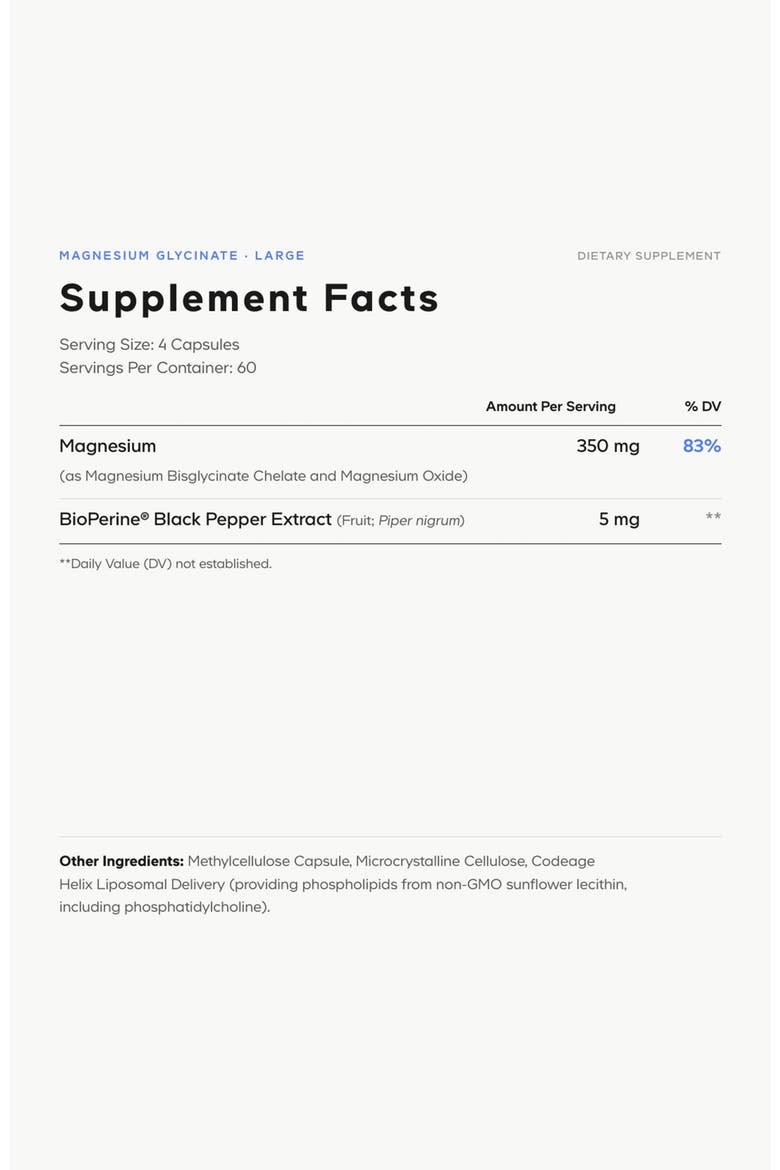 MAGNESIUM GLYCINATE · LARGE

DIETARY SUPPLEMENT

Supplement Facts

Serving Size: 4 Capsules
Servings Per Container: 60

| | Amount Per Serving | % DV |
|---|---|---|
| Magnesium (as Magnesium Bisglycinate Chelate and Magnesium Oxide) | 350 mg | 83% |
| BioPerine® Black Pepper Extract (Fruit; Piper nigrum) | 5 mg | ** |

**Daily Value (DV) not established.

Other Ingredients: Methylcellulose Capsule, Microcrystalline Cellulose, Codeage Helix Liposomal Delivery (providing phospholipids from non-GMO sunflower lecithin, including phosphatidylcholine).